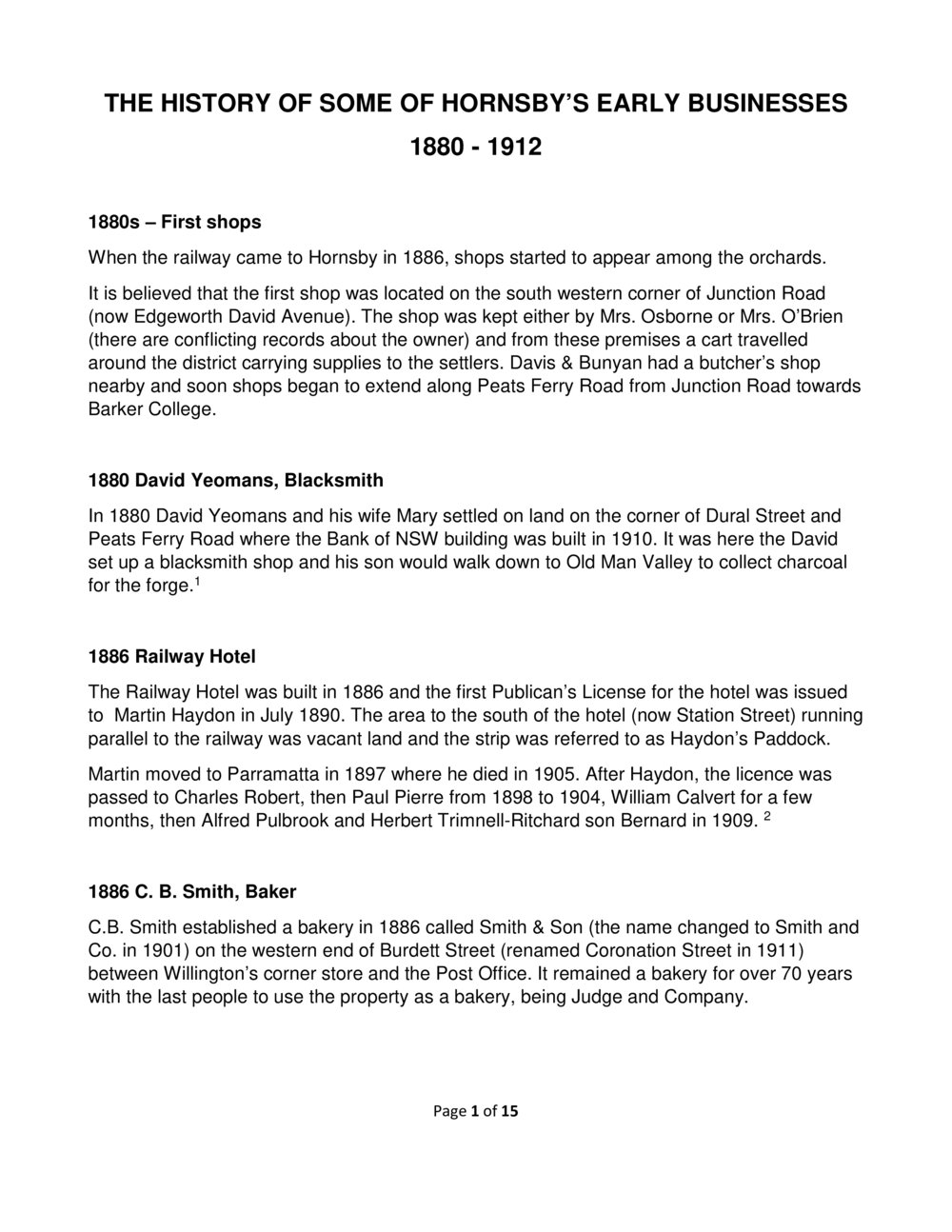 THE HISTORY OF SOME OF HORNSBY'S EARLY BUSINESSES

1880 - 1912

1880s – First shops

When the railway came to Hornsby in 1886, shops started to appear among the orchards.

It is believed that the first shop was located on the south western corner of Junction Road (now Edgeworth David Avenue). The shop was kept either by Mrs. Osborne or Mrs. O'Brien (there are conflicting records about the owner) and from these premises a cart travelled around the district carrying supplies to the settlers. Davis & Bunyan had a butcher's shop nearby and soon shops began to extend along Peats Ferry Road from Junction Road towards Barker College.

1880 David Yeomans, Blacksmith

In 1880 David Yeomans and his wife Mary settled on land on the corner of Dural Street and Peats Ferry Road where the Bank of NSW building was built in 1910. It was here the David set up a blacksmith shop and his son would walk down to Old Man Valley to collect charcoal for the forge.$^{1}$

1886 Railway Hotel

The Railway Hotel was built in 1886 and the first Publican's License for the hotel was issued to Martin Haydon in July 1890. The area to the south of the hotel (now Station Street) running parallel to the railway was vacant land and the strip was referred to as Haydon's Paddock.

Martin moved to Parramatta in 1897 where he died in 1905. After Haydon, the licence was passed to Charles Robert, then Paul Pierre from 1898 to 1904, William Calvert for a few months, then Alfred Pulbrook and Herbert Trimnell-Ritchard son Bernard in 1909. $^{2}$

1886 C. B. Smith, Baker

C.B. Smith established a bakery in 1886 called Smith & Son (the name changed to Smith and Co. in 1901) on the western end of Burdett Street (renamed Coronation Street in 1911) between Willington's corner store and the Post Office. It remained a bakery for over 70 years with the last people to use the property as a bakery, being Judge and Company.

Page 1 of 15